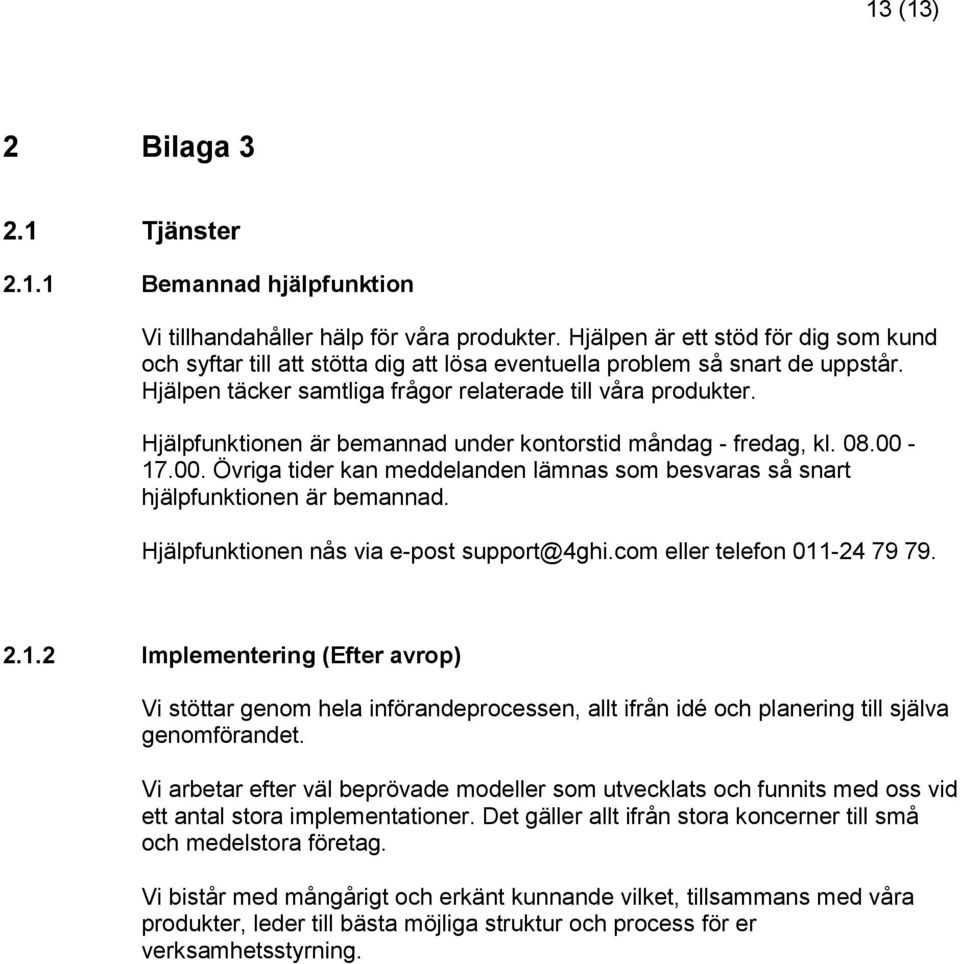 13 (13)

2 Bilaga 3

2.1 Tjänster

2.1.1 Bemannad hjälpfunktion

Vi tillhandahåller hälp för våra produkter. Hjälpen är ett stöd för dig som kund och syftar till att stötta dig att lösa eventuella problem så snart de uppstår. Hjälpen täcker samtliga frågor relaterade till våra produkter.

Hjälpfunktionen är bemannad under kontorstid måndag - fredag, kl. 08.00 - 17.00. Övriga tider kan meddelanden lämnas som besvaras så snart hjälpfunktionen är bemannad.

Hjälpfunktionen nås via e-post support@4ghi.com eller telefon 011-24 79 79.

2.1.2 Implementering (Efter avrop)

Vi stöttar genom hela införandeprocessen, allt ifrån idé och planering till själva genomförandet.

Vi arbetar efter väl beprövade modeller som utvecklats och funnits med oss vid ett antal stora implementationer. Det gäller allt ifrån stora koncerner till små och medelstora företag.

Vi bistår med mångårigt och erkänt kunnande vilket, tillsammans med våra produkter, leder till bästa möjliga struktur och process för er verksamhetsstyrning.